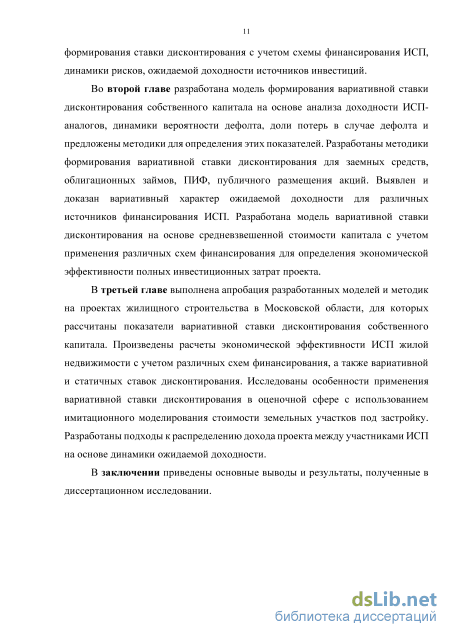 11

формирования ставки дисконтирования с учетом схемы финансирования ИСП, динамики рисков, ожидаемой доходности источников инвестиций.

Во второй главе разработана модель формирования вариативной ставки дисконтирования собственного капитала на основе анализа доходности ИСП-аналогов, динамики вероятности дефолта, доли потерь в случае дефолта и предложены методики для определения этих показателей. Разработаны методики формирования вариативной ставки дисконтирования для заемных средств, облигационных займов, ПИФ, публичного размещения акций. Выявлен и доказан вариативный характер ожидаемой доходности для различных источников финансирования ИСП. Разработана модель вариативной ставки дисконтирования на основе средневзвешенной стоимости капитала с учетом применения различных схем финансирования для определения экономической эффективности полных инвестиционных затрат проекта.

В третьей главе выполнена апробация разработанных моделей и методик на проектах жилищного строительства в Московской области, для которых рассчитаны показатели вариативной ставки дисконтирования собственного капитала. Произведены расчеты экономической эффективности ИСП жилой недвижимости с учетом различных схем финансирования, а также вариативной и статичных ставок дисконтирования. Исследованы особенности применения вариативной ставки дисконтирования в оценочной сфере с использованием имитационного моделирования стоимости земельных участков под застройку. Разработаны подходы к распределению дохода проекта между участниками ИСП на основе динамики ожидаемой доходности.

В заключении приведены основные выводы и результаты, полученные в диссертационном исследовании.

dsLib.net
библиотека диссертаций